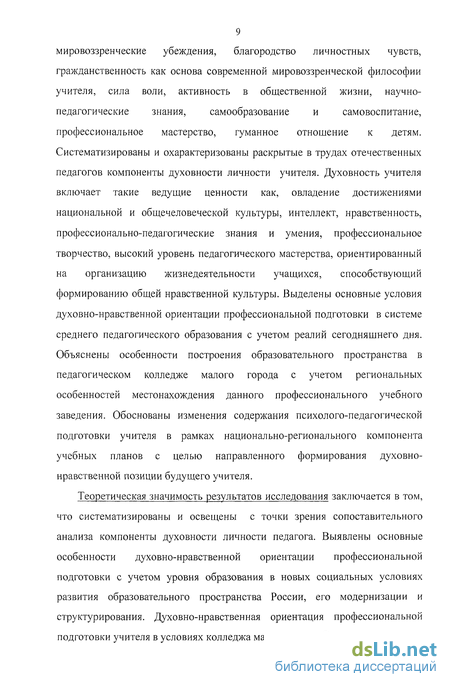 9

мировоззренческие убеждения, благородство личностных чувств, гражданственность как основа современной мировоззренческой философии учителя, сила воли, активность в общественной жизни, научно-педагогические знания, самообразование и самовоспитание, профессиональное мастерство, гуманное отношение к детям. Систематизированы и охарактеризованы раскрытые в трудах отечественных педагогов компоненты духовности личности учителя. Духовность учителя включает такие ведущие ценности как, овладение достижениями национальной и общечеловеческой культуры, интеллект, нравственность, профессионально-педагогические знания и умения, профессиональное творчество, высокий уровень педагогического мастерства, ориентированный на организацию жизнедеятельности учащихся, способствующий формированию общей нравственной культуры. Выделены основные условия духовно-нравственной ориентации профессиональной подготовки в системе среднего педагогического образования с учетом реалий сегодняшнего дня. Объяснены особенности построения образовательного пространства в педагогическом колледже малого города с учетом региональных особенностей местонахождения данного профессионального учебного заведения. Обоснованы изменения содержания психолого-педагогической подготовки учителя в рамках национально-регионального компонента учебных планов с целью направленного формирования духовно-нравственной позиции будущего учителя.

Теоретическая значимость результатов исследования заключается в том, что систематизированы и освещены с точки зрения сопоставительного анализа компоненты духовности личности педагога. Выявлены основные особенности духовно-нравственной ориентации профессиональной подготовки с учетом уровня образования в новых социальных условиях развития образовательного пространства России, его модернизации и структурирования. Духовно-нравственная ориентация профессиональной подготовки учителя в условиях колледжа ма

dsLib.net
библиотека диссертаций